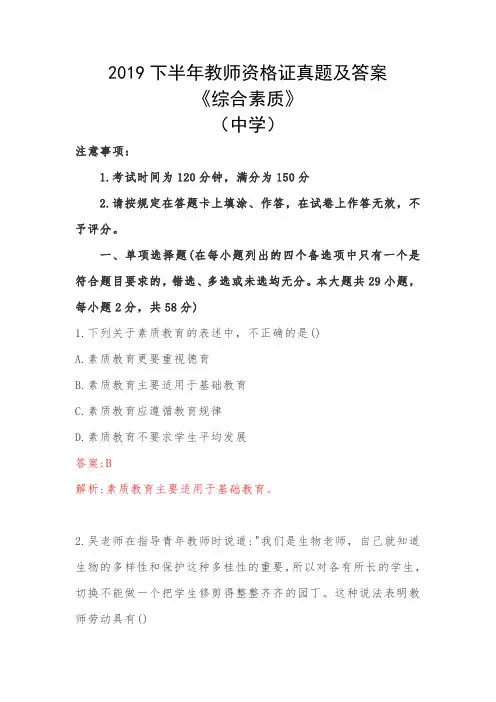 2019 下半年教师资格证真题及答案
《综合素质》
（中学）

注意事项：

1.考试时间为 120 分钟，满分为 150 分

2.请按规定在答题卡上填涂、作答，在试卷上作答无效，不予评分。

一、单项选择题(在每小题列出的四个备选项中只有一个是符合题目要求的，错选、多选或未选均无分。本大题共 29 小题，每小题 2 分，共 58 分)

1.下列关于素质教育的表述中，不正确的是()

A.素质教育更要重视德育

B.素质教育主要适用于基础教育

C.素质教育应遵循教育规律

D.素质教育不要求学生平均发展

答案:B

解析:素质教育主要适用于基础教育。

2.吴老师在指导青年教师时说道:"我们是生物老师，自己就知道生物的多样性和保护这种多样性的重要，所以对各有所长的学生，切换不能做一个把学生修剪得整整齐齐的园丁。这种说法表明教师劳动具有()